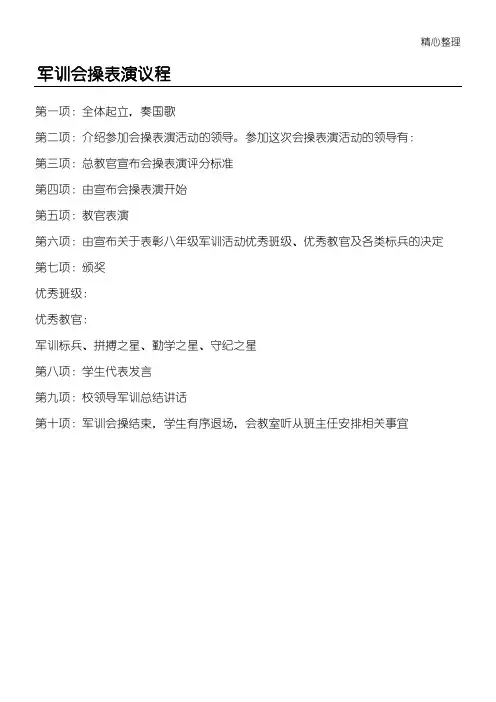 精心整理

军训会操表演议程

第一项：全体起立，奏国歌

第二项：介绍参加会操表演活动的领导。参加这次会操表演活动的领导有：

第三项：总教官宣布会操表演评分标准

第四项：由宣布会操表演开始

第五项：教官表演

第六项：由宣布关于表彰八年级军训活动优秀班级、优秀教官及各类标兵的决定

第七项：颁奖

优秀班级：

优秀教官：

军训标兵、拼搏之星、勤学之星、守纪之星

第八项：学生代表发言

第九项：校领导军训总结讲话

第十项：军训会操结束，学生有序退场，会教室听从班主任安排相关事宜